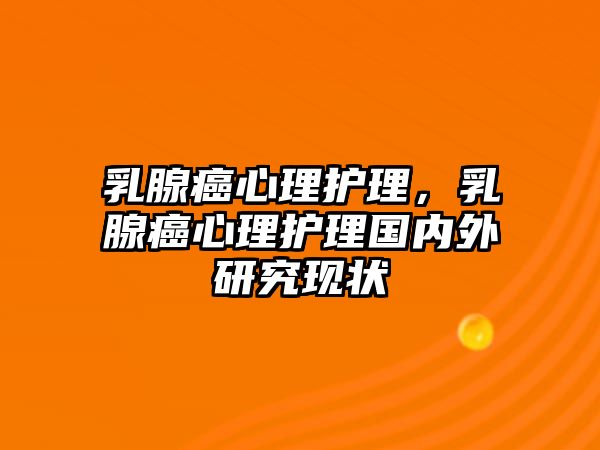 乳腺癌心理护理，乳腺癌心理护理国内外研究现状